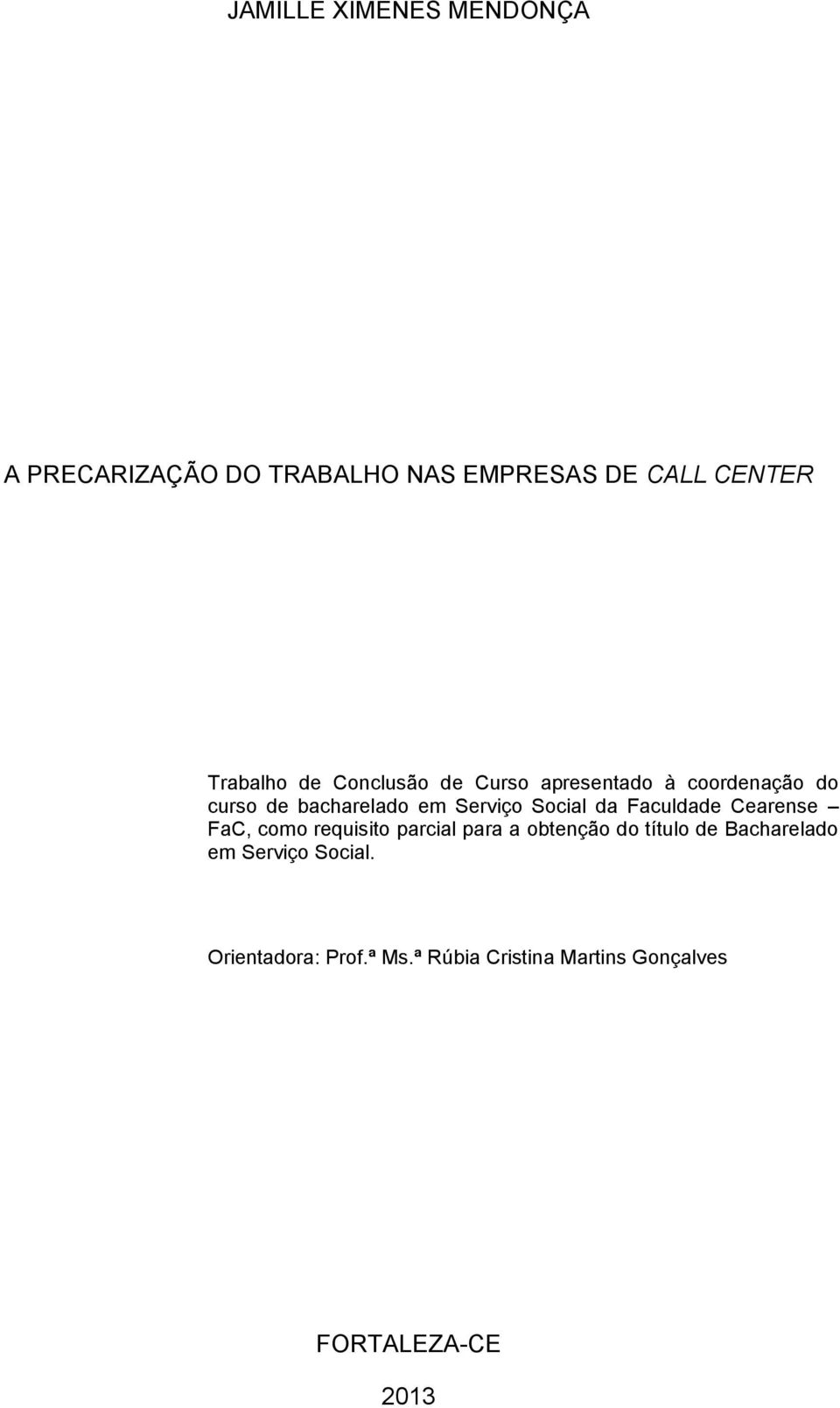 JAMILLE XIMENES MENDONÇA

A PRECARIZAÇÃO DO TRABALHO NAS EMPRESAS DE CALL CENTER

Trabalho de Conclusão de Curso apresentado à coordenação do curso de bacharelado em Serviço Social da Faculdade Cearense – FaC, como requisito parcial para a obtenção do título de Bacharelado em Serviço Social.

Orientadora: Prof.ª Ms.ª Rúbia Cristina Martins Gonçalves

FORTALEZA-CE

2013